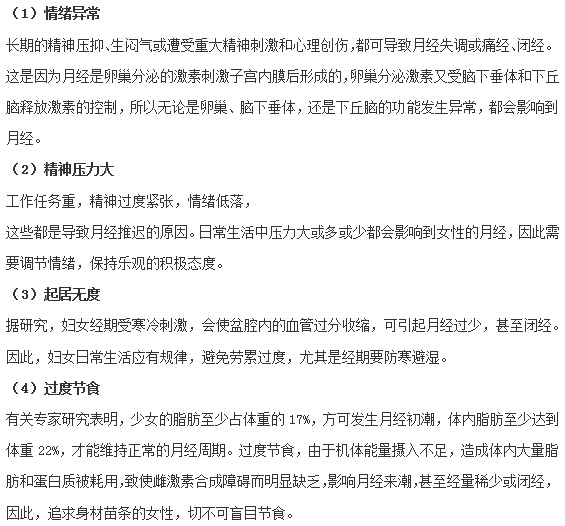 （1）情绪异常

长期的精神压抑、生闷气或遭受重大精神刺激和心理创伤，都可导致月经失调或痛经、闭经。这是因为月经是卵巢分泌的激素刺激子宫内膜后形成的，卵巢分泌激素又受脑下垂体和下丘脑释放激素的控制，所以无论是卵巢、脑下垂体，还是下丘脑的功能发生异常，都会影响到月经。

（2）精神压力大

工作任务重，精神过度紧张，情绪低落，

这些都是导致月经推迟的原因。日常生活中压力大或多或少都会影响到女性的月经，因此需要调节情绪，保持乐观的积极态度。

（3）起居无度

据研究，妇女经期受寒冷刺激，会使盆腔内的血管过分收缩，可引起月经过少，甚至闭经。因此，妇女日常生活应有规律，避免劳累过度，尤其是经期要防寒避湿。

（4）过度节食

有关专家研究表明，少女的脂肪至少占体重的 17%，方可发生月经初潮，体内脂肪至少达到体重 22%，才能维持正常的月经周期。过度节食，由于机体能量摄入不足，造成体内大量脂肪和蛋白质被耗用，致使雌激素合成障碍而明显缺乏，影响月经来潮，甚至经量稀少或闭经，因此，追求身材苗条的女性，切不可盲目节食。